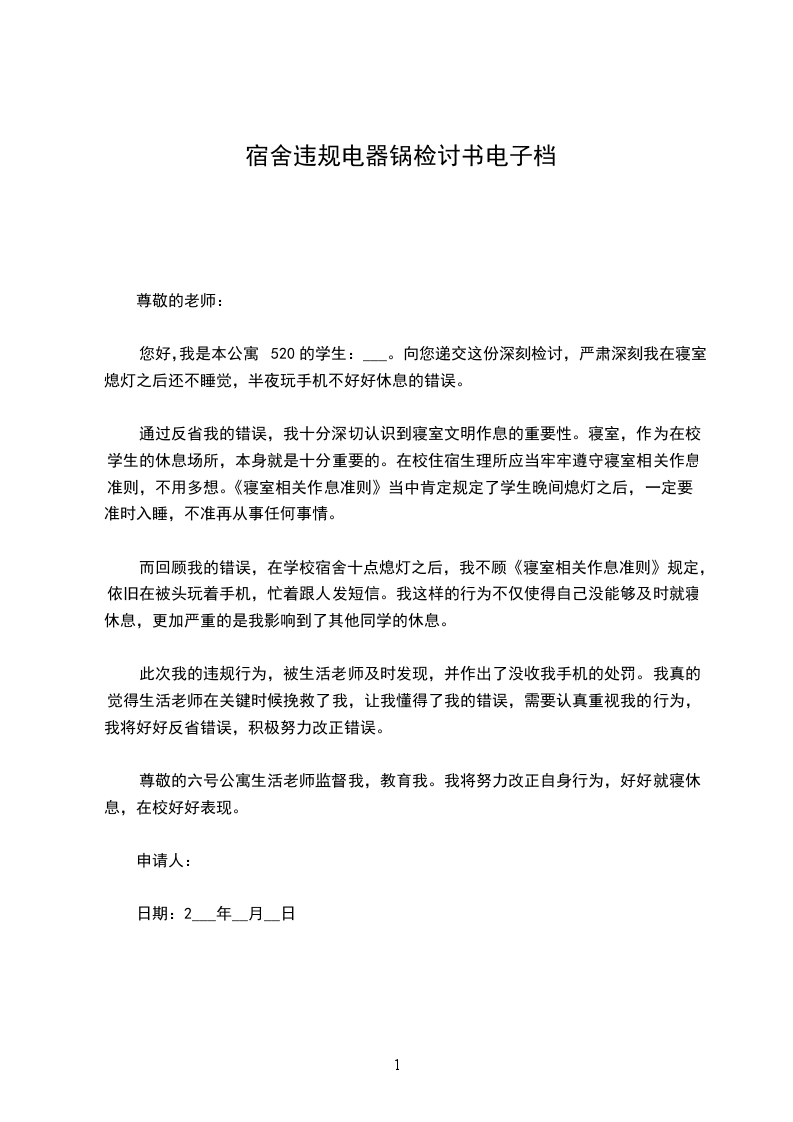 宿舍违规电器锅检讨书电子档

尊敬的老师：

您好,我是本公寓 520 的学生：___。向您递交这份深刻检讨，严肃深刻我在寝室熄灯之后还不睡觉，半夜玩手机不好好休息的错误。

通过反省我的错误，我十分深切认识到寝室文明作息的重要性。寝室，作为在校学生的休息场所，本身就是十分重要的。在校住宿生理所应当牢牢遵守寝室相关作息准则，不用多想。《寝室相关作息准则》当中肯定规定了学生晚间熄灯之后，一定要准时入睡，不准再从事任何事情。

而回顾我的错误，在学校宿舍十点熄灯之后，我不顾《寝室相关作息准则》规定，依旧在被头玩着手机，忙着跟人发短信。我这样的行为不仅使得自己没能够及时就寝休息，更加严重的是我影响到了其他同学的休息。

此次我的违规行为，被生活老师及时发现，并作出了没收我手机的处罚。我真的觉得生活老师在关键时候挽救了我，让我懂得了我的错误，需要认真重视我的行为，我将好好反省错误，积极努力改正错误。

尊敬的六号公寓生活老师监督我，教育我。我将努力改正自身行为，好好就寝休息，在校好好表现。

申请人：

日期：2___年__月__日

1